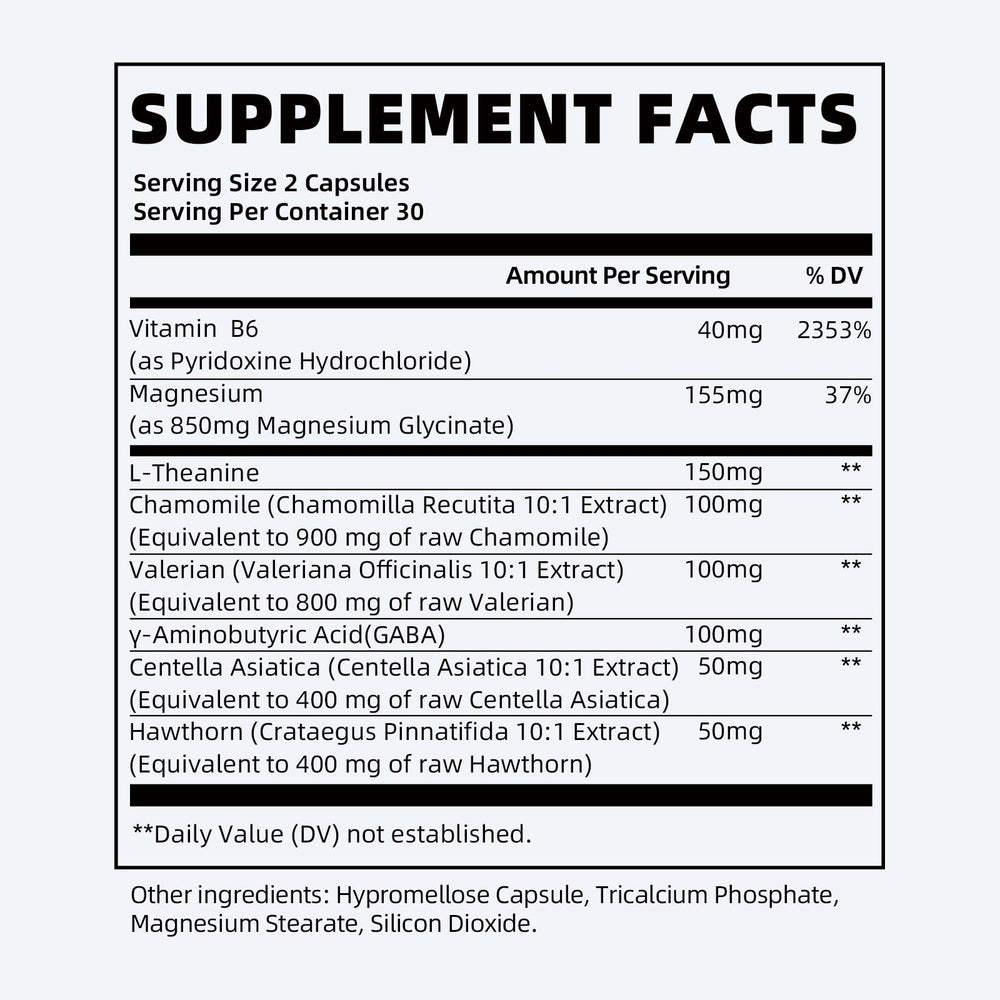 SUPPLEMENT FACTS

Serving Size 2 Capsules
Serving Per Container 30

| | Amount Per Serving | % DV |
|---|---|---|
| Vitamin B6 (as Pyridoxine Hydrochloride) | 40mg | 2353% |
| Magnesium (as 850mg Magnesium Glycinate) | 155mg | 37% |
| L-Theanine | 150mg | ** |
| Chamomile (Chamomilla Recutita 10:1 Extract) (Equivalent to 900 mg of raw Chamomile) | 100mg | ** |
| Valerian (Valeriana Officinalis 10:1 Extract) (Equivalent to 800 mg of raw Valerian) | 100mg | ** |
| γ-Aminobutyric Acid(GABA) | 100mg | ** |
| Centella Asiatica (Centella Asiatica 10:1 Extract) (Equivalent to 400 mg of raw Centella Asiatica) | 50mg | ** |
| Hawthorn (Crataegus Pinnatifida 10:1 Extract) (Equivalent to 400 mg of raw Hawthorn) | 50mg | ** |

**Daily Value (DV) not established.

Other ingredients: Hypromellose Capsule, Tricalcium Phosphate, Magnesium Stearate, Silicon Dioxide.